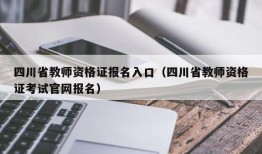 四川省教师资格证报名入口（四川省教师资格证考试官网报名）